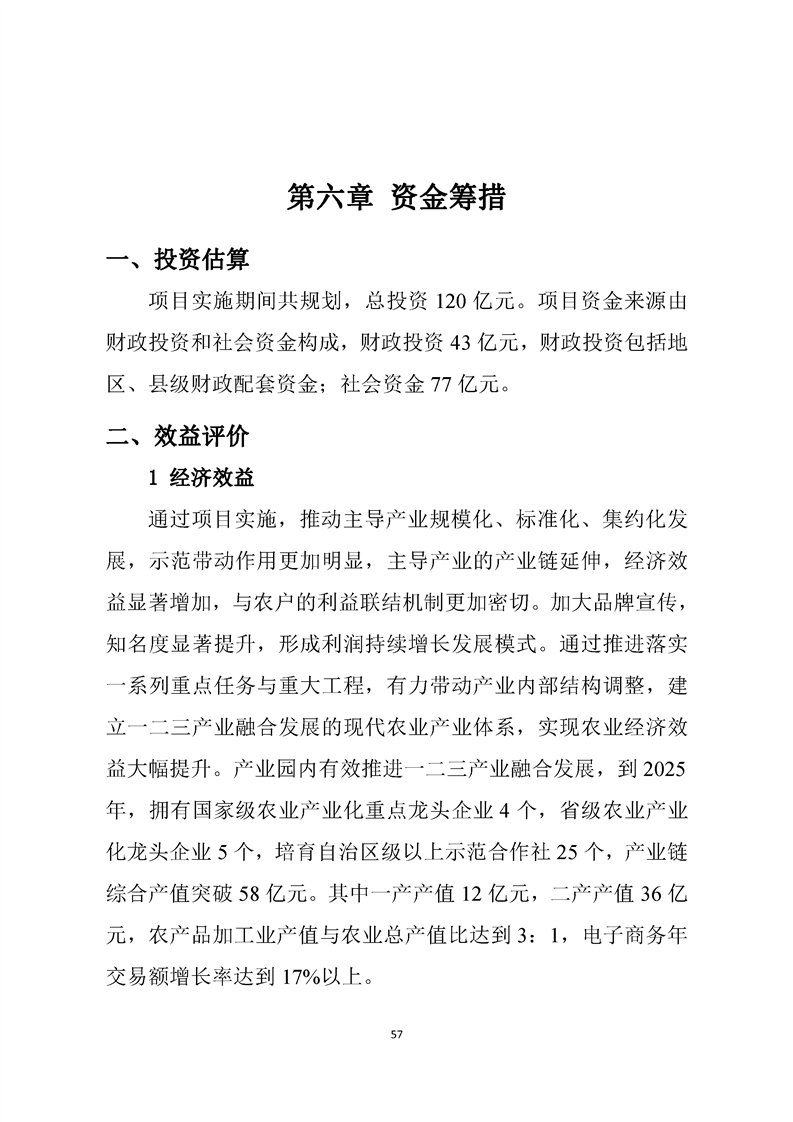 第六章 资金筹措

一、投资估算

项目实施期间共规划，总投资 120 亿元。项目资金来源由财政投资和社会资金构成，财政投资 43 亿元，财政投资包括地区、县级财政配套资金；社会资金 77 亿元。

二、效益评价

1 经济效益

通过项目实施，推动主导产业规模化、标准化、集约化发展，示范带动作用更加明显，主导产业的产业链延伸，经济效益显著增加，与农户的利益联结机制更加密切。加大品牌宣传，知名度显著提升，形成利润持续增长发展模式。通过推进落实一系列重点任务与重大工程，有力带动产业内部结构调整，建立一二三产业融合发展的现代农业产业体系，实现农业经济效益大幅提升。产业园内有效推进一二三产业融合发展，到 2025 年，拥有国家级农业产业化重点龙头企业 4 个，省级农业产业化龙头企业 5 个，培育自治区级以上示范合作社 25 个，产业链综合产值突破 58 亿元。其中一产产值 12 亿元，二产产值 36 亿元，农产品加工业产值与农业总产值比达到 3：1，电子商务年交易额增长率达到 17%以上。

57